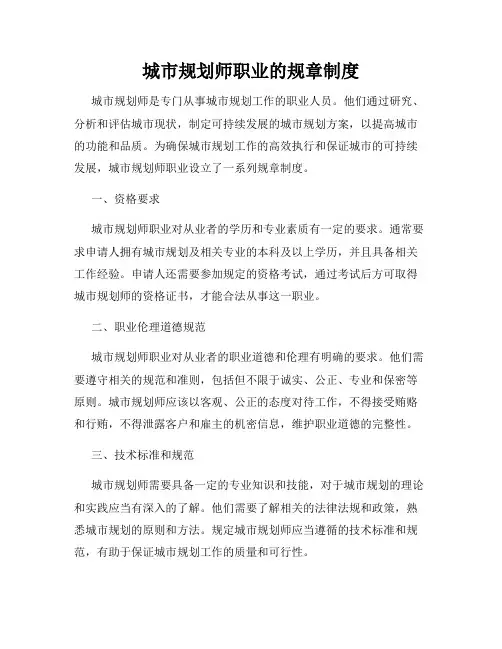 城市规划师职业的规章制度

城市规划师是专门从事城市规划工作的职业人员。他们通过研究、分析和评估城市现状，制定可持续发展的城市规划方案，以提高城市的功能和品质。为确保城市规划工作的高效执行和保证城市的可持续发展，城市规划师职业设立了一系列规章制度。

一、资格要求

城市规划师职业对从业者的学历和专业素质有一定的要求。通常要求申请人拥有城市规划及相关专业的本科及以上学历，并且具备相关工作经验。申请人还需要参加规定的资格考试，通过考试后方可取得城市规划师的资格证书，才能合法从事这一职业。

二、职业伦理道德规范

城市规划师职业对从业者的职业道德和伦理有明确的要求。他们需要遵守相关的规范和准则，包括但不限于诚实、公正、专业和保密等原则。城市规划师应该以客观、公正的态度对待工作，不得接受贿赂和行贿，不得泄露客户和雇主的机密信息，维护职业道德的完整性。

三、技术标准和规范

城市规划师需要具备一定的专业知识和技能，对于城市规划的理论和实践应当有深入的了解。他们需要了解相关的法律法规和政策，熟悉城市规划的原则和方法。规定城市规划师应当遵循的技术标准和规范，有助于保证城市规划工作的质量和可行性。